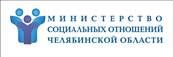 МИНИСТЕРСТВО
СОЦИАЛЬНЫХ ОТНОШЕНИЙ
ЧЕЛЯБИНСКОЙ ОБЛАСТИ